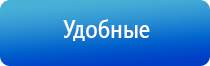 Удобные